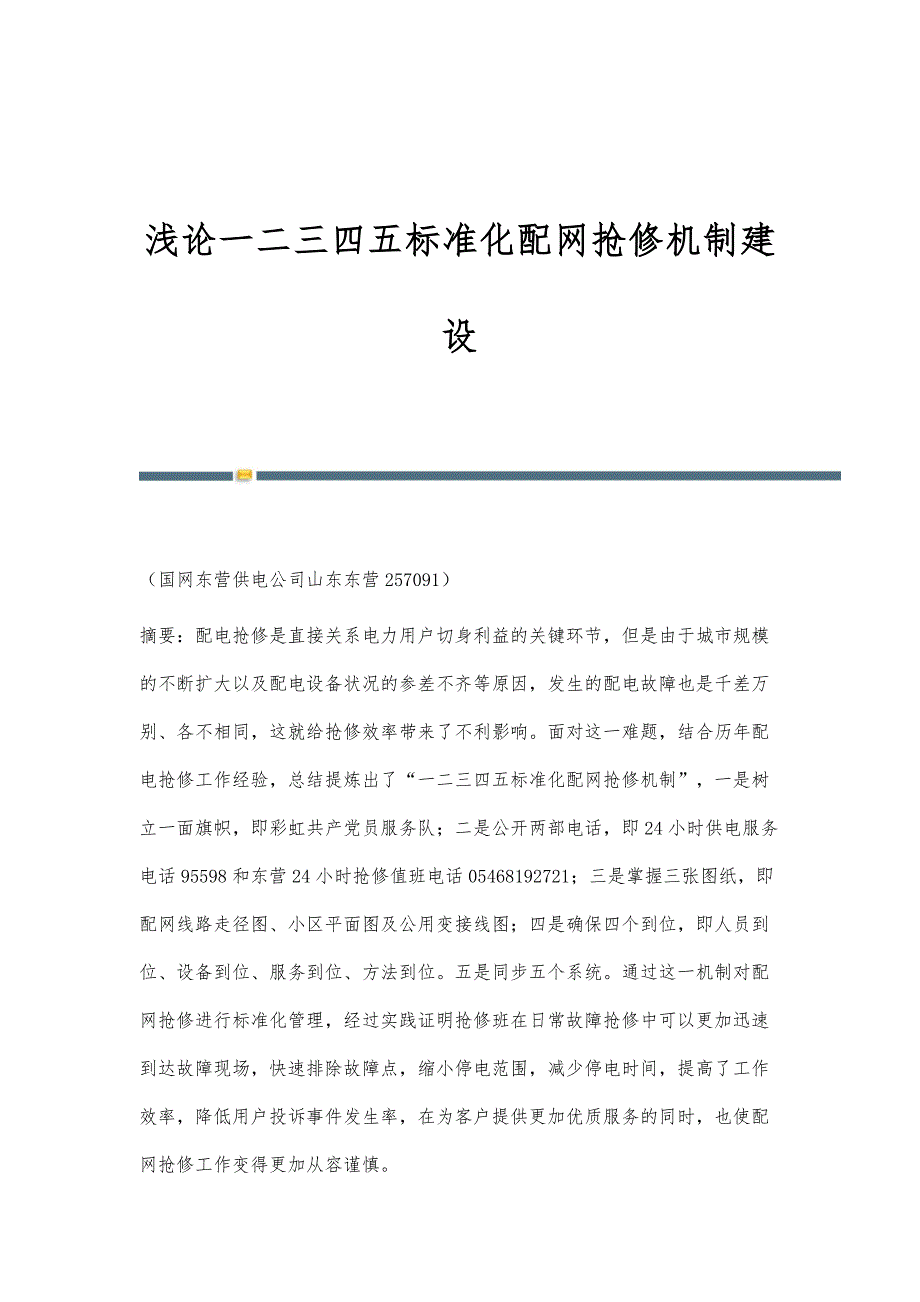 浅论一二三四五标准化配网抢修机制建设

（国网东营供电公司山东东营 257091）

摘要：配电抢修是直接关系电力用户切身利益的关键环节，但是由于城市规模的不断扩大以及配电设备状况的参差不齐等原因，发生的配电故障也是千差万别、各不相同，这就给抢修效率带来了不利影响。面对这一难题，结合历年配电抢修工作经验，总结提炼出了“一二三四五标准化配网抢修机制”，一是树立一面旗帜，即彩虹共产党员服务队；二是公开两部电话，即 24 小时供电服务电话 95598 和东营 24 小时抢修值班电话 05468192721；三是掌握三张图纸，即配网线路走径图、小区平面图及公用变接线图；四是确保四个到位，即人员到位、设备到位、服务到位、方法到位。五是同步五个系统。通过这一机制对配网抢修进行标准化管理，经过实践证明抢修班在日常故障抢修中可以更加迅速到达故障现场，快速排除故障点，缩小停电范围，减少停电时间，提高了工作效率，降低用户投诉事件发生率，在为客户提供更加优质服务的同时，也使配网抢修工作变得更加从容谨慎。